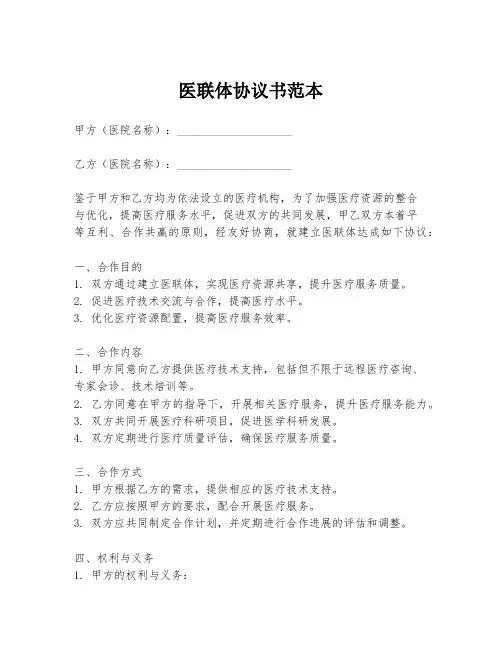 医联体协议书范本

甲方（医院名称）：____________________

乙方（医院名称）：____________________

鉴于甲方和乙方均为依法设立的医疗机构，为了加强医疗资源的整合与优化，提高医疗服务水平，促进双方的共同发展，甲乙双方本着平等互利、合作共赢的原则，经友好协商，就建立医联体达成如下协议：

一、合作目的
1. 双方通过建立医联体，实现医疗资源共享，提升医疗服务质量。
2. 促进医疗技术交流与合作，提高医疗水平。
3. 优化医疗资源配置，提高医疗服务效率。

二、合作内容
1. 甲方同意向乙方提供医疗技术支持，包括但不限于远程医疗咨询、专家会诊、技术培训等。
2. 乙方同意在甲方的指导下，开展相关医疗服务，提升医疗服务能力。
3. 双方共同开展医疗科研项目，促进医学科研发展。
4. 双方定期进行医疗质量评估，确保医疗服务质量。

三、合作方式
1. 甲方根据乙方的需求，提供相应的医疗技术支持。
2. 乙方应按照甲方的要求，配合开展医疗服务。
3. 双方应共同制定合作计划，并定期进行合作进展的评估和调整。

四、权利与义务
1. 甲方的权利与义务：